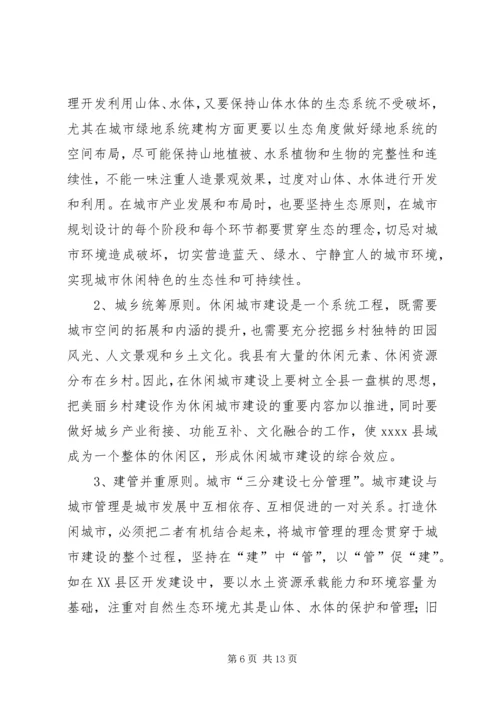 理开发利用山体、水体，又要保持山体水体的生态系统不受破坏，尤其在城市绿地系统建构方面更要以生态角度做好绿地系统的空间布局，尽可能保持山地植被、水系植物和生物的完整性和连续性，不能一味注重人造景观效果，过度对山体、水体进行开发和利用。在城市产业发展和布局时，也要坚持生态原则，在城市规划设计的每个阶段和每个环节都要贯穿生态的理念，切忌对城市环境造成破坏，切实营造蓝天、绿水、宁静宜人的城市环境，实现城市休闲特色的生态性和可持续性。

2、城乡统筹原则。休闲城市建设是一个系统工程，既需要城市空间的拓展和内涵的提升，也需要充分挖掘乡村独特的田园风光、人文景观和乡土文化。我县有大量的休闲元素、休闲资源分布在乡村。因此，在休闲城市建设上要树立全县一盘棋的思想，把美丽乡村建设作为休闲城市建设的重要内容加以推进，同时要做好城乡产业衔接、功能互补、文化融合的工作，使 xxxx 县域成为一个整体的休闲区，形成休闲城市建设的综合效应。

3、建管并重原则。城市“三分建设七分管理”。城市建设与城市管理是城市发展中互相依存、互相促进的一对关系。打造休闲城市，必须把二者有机结合起来，将城市管理的理念贯穿于城市建设的整个过程，坚持在“建”中“管”，以“管”促“建”。如在 XX 县区开发建设中，要以水土资源承载能力和环境容量为基础，注重对自然生态环境尤其是山体、水体的保护和管理；旧

第 6 页 共 13 页